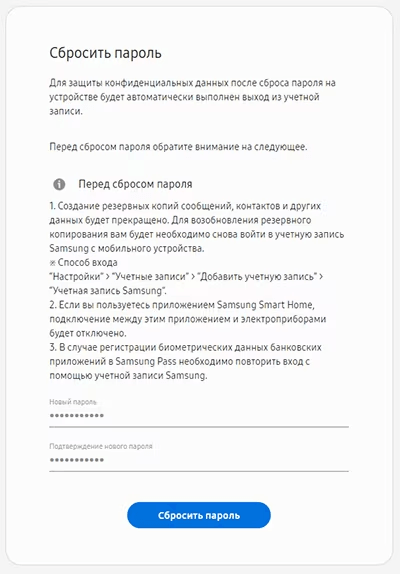 Сбросить пароль

Для защиты конфиденциальных данных после сброса пароля на устройстве будет автоматически выполнен выход из учетной записи.

Перед сбросом пароля обратите внимание на следующее.

Перед сбросом пароля

1. Создание резервных копий сообщений, контактов и других данных будет прекращено. Для возобновления резервного копирования вам будет необходимо снова войти в учетную запись Samsung с мобильного устройства.
※ Способ входа
"Настройки" > "Учетные записи" > "Добавить учетную запись" > "Учетная запись Samsung".
2. Если вы пользуетесь приложением Samsung Smart Home, подключение между этим приложением и электроприборами будет отключено.
3. В случае регистрации биометрических данных банковских приложений в Samsung Pass необходимо повторить вход с помощью учетной записи Samsung.

Новый пароль
•••••••••••

Подтверждение нового пароля
•••••••••••

Сбросить пароль